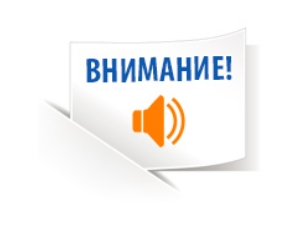 ВНИМАНИЕ!